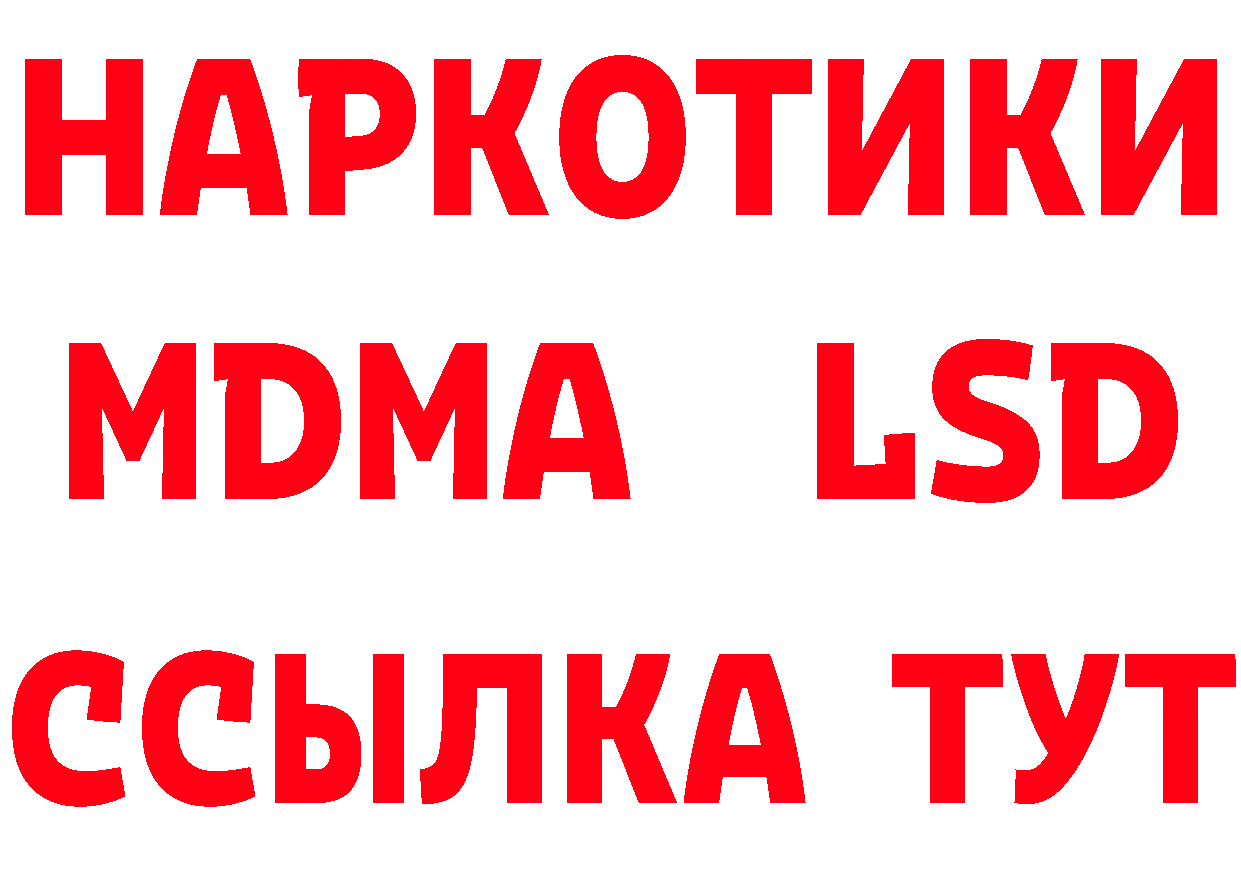 НАРКОТИКИ
MDMA LSD
ССЫЛКА ТУТ